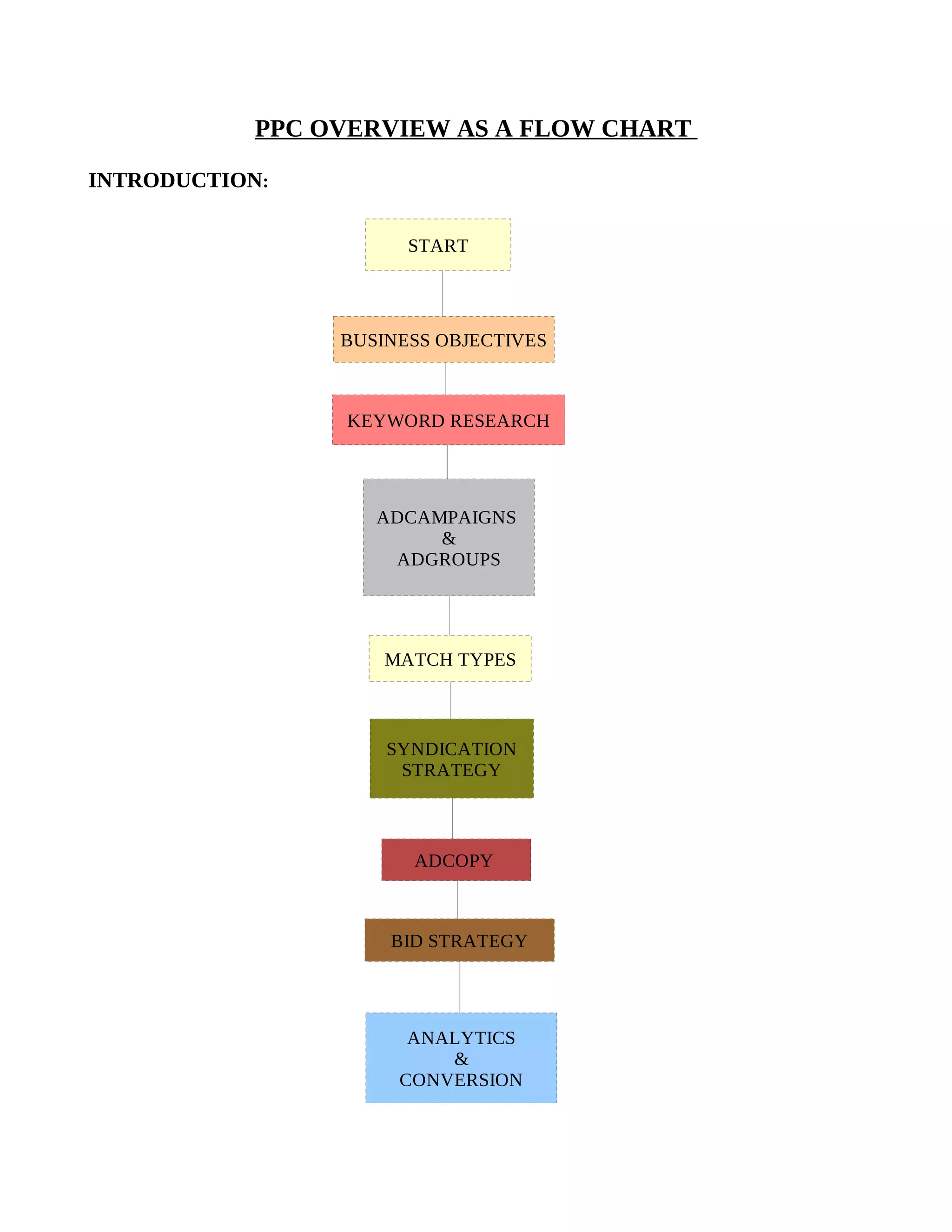 PPC OVERVIEW AS A FLOW CHART

INTRODUCTION:

START

BUSINESS OBJECTIVES

KEYWORD RESEARCH

ADCAMPAIGNS
&
ADGROUPS

MATCH TYPES

SYNDICATION STRATEGY

ADCOPY

BID STRATEGY

ANALYTICS
&
CONVERSION